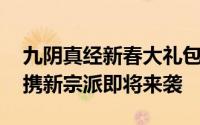 九阴真经新春大礼包
携新宗派即将来袭